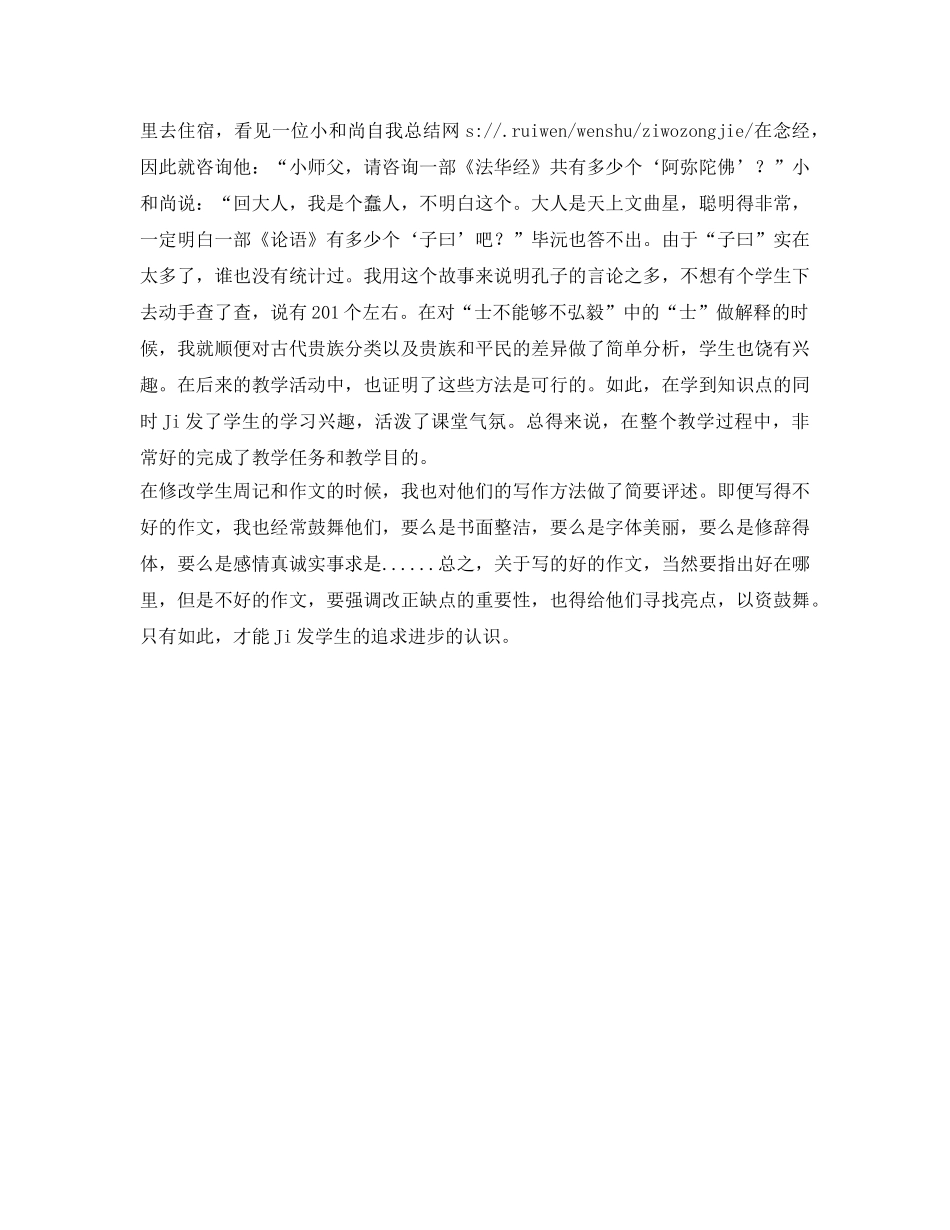 里去住宿，看见一位小和尚自我总结网 s://.ruiwen/wenshu/ziwozongjie/在念经，因此就咨询他：“小师父，请咨询一部《法华经》共有多少个‘阿弥陀佛’？”小和尚说：“回大人，我是个蠢人，不明白这个。大人是天上文曲星，聪明得非常，一定明白一部《论语》有多少个‘子曰’吧？”毕沅也答不出。由于“子曰”实在太多了，谁也没有统计过。我用这个故事来说明孔子的言论之多，不想有个学生下去动手查了查，说有 201 个左右。在对“士不能够不弘毅”中的“士”做解释的时候，我就顺便对古代贵族分类以及贵族和平民的差异做了简单分析，学生也饶有兴趣。在后来的教学活动中，也证明了这些方法是可行的。如此，在学到知识点的同时 Ji 发了学生的学习兴趣，活泼了课堂气氛。总得来说，在整个教学过程中，非常好的完成了教学任务和教学目的。

在修改学生周记和作文的时候，我也对他们的写作方法做了简要评述。即便写得不好的作文，我也经常鼓舞他们，要么是书面整洁，要么是字体美丽，要么是修辞得体，要么是感情真诚实事求是......总之，关于写的好的作文，当然要指出好在哪里，但是不好的作文，要强调改正缺点的重要性，也得给他们寻找亮点，以资鼓舞。只有如此，才能 Ji 发学生的追求进步的认识。